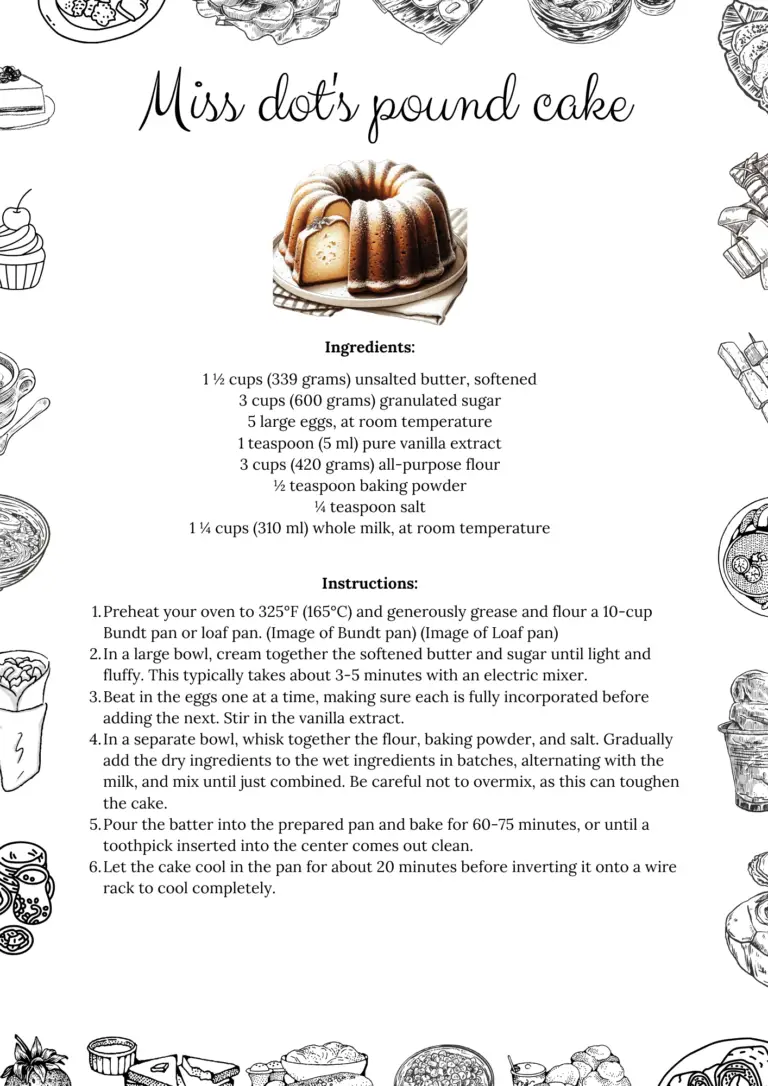 Miss dot's pound cake

Ingredients:

1 ½ cups (339 grams) unsalted butter, softened
3 cups (600 grams) granulated sugar
5 large eggs, at room temperature
1 teaspoon (5 ml) pure vanilla extract
3 cups (420 grams) all-purpose flour
½ teaspoon baking powder
¼ teaspoon salt
1 ¼ cups (310 ml) whole milk, at room temperature

Instructions:

1. Preheat your oven to 325°F (165°C) and generously grease and flour a 10-cup Bundt pan or loaf pan. (Image of Bundt pan) (Image of Loaf pan)
2. In a large bowl, cream together the softened butter and sugar until light and fluffy. This typically takes about 3-5 minutes with an electric mixer.
3. Beat in the eggs one at a time, making sure each is fully incorporated before adding the next. Stir in the vanilla extract.
4. In a separate bowl, whisk together the flour, baking powder, and salt. Gradually add the dry ingredients to the wet ingredients in batches, alternating with the milk, and mix until just combined. Be careful not to overmix, as this can toughen the cake.
5. Pour the batter into the prepared pan and bake for 60-75 minutes, or until a toothpick inserted into the center comes out clean.
6. Let the cake cool in the pan for about 20 minutes before inverting it onto a wire rack to cool completely.